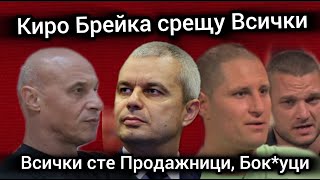 Киро Брейка срещу Всички

Всички сте Продажници, Бок*уци